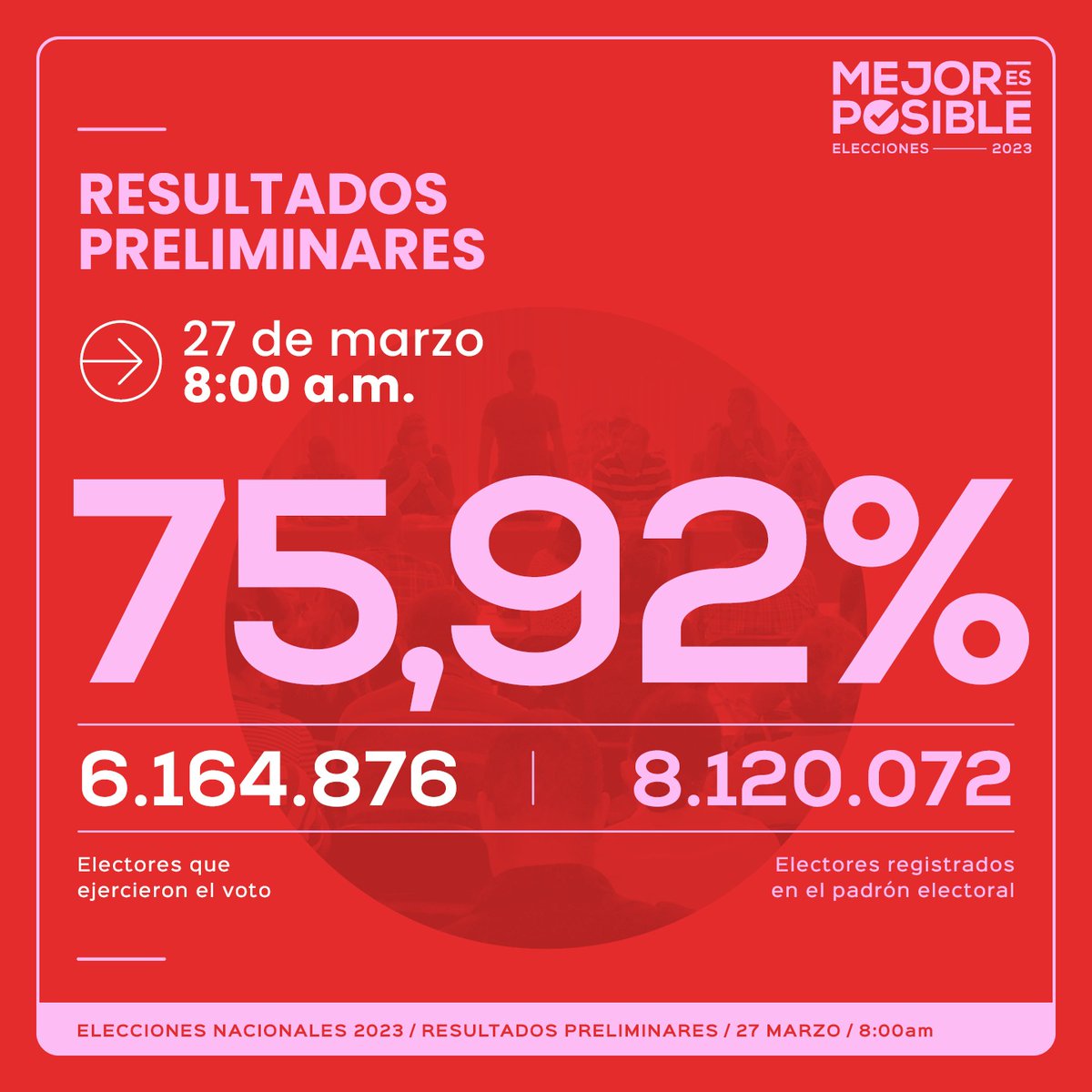 MEJOR ES POSIBLE
ELECCIONES 2023

RESULTADOS PRELIMINARES

27 de marzo
8:00 a.m.

75,92%

6.164.876

8.120.072

Electores que ejercieron el voto

Electores registrados en el padrón electoral

ELECCIONES NACIONALES 2023 / RESULTADOS PRELIMINARES / 27 MARZO / 8:00am